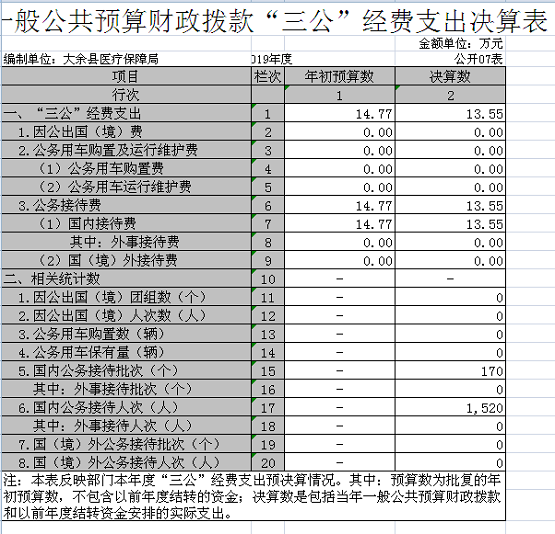 一般公共预算财政拨款“三公”经费支出决算表

金额单位：万元

编制单位：大余县医疗保障局 019年度 公开07表

| 项目 | 栏次 | 年初预算数 | 决算数 |
|---|---|---|---|
| 行次 | | 1 | 2 |
| 一、“三公”经费支出 | 1 | 14.77 | 13.55 |
| 1.因公出国（境）费 | 2 | 0.00 | 0.00 |
| 2.公务用车购置及运行维护费 | 3 | 0.00 | 0.00 |
| （1）公务用车购置费 | 4 | 0.00 | 0.00 |
| （2）公务用车运行维护费 | 5 | 0.00 | 0.00 |
| 3.公务接待费 | 6 | 14.77 | 13.55 |
| （1）国内接待费 | 7 | 14.77 | 13.55 |
| 其中：外事接待费 | 8 | 0.00 | 0.00 |
| （2）国（境）外接待费 | 9 | 0.00 | 0.00 |
| 二、相关统计数 | 10 | - | - |
| 1.因公出国（境）团组数（个） | 11 | - | 0 |
| 2.因公出国（境）人次数（人） | 12 | - | 0 |
| 3.公务用车购置数（辆） | 13 | - | 0 |
| 4.公务用车保有量（辆） | 14 | - | 0 |
| 5.国内公务接待批次（个） | 15 | - | 170 |
| 其中：外事接待批次（个） | 16 | - | 0 |
| 6.国内公务接待人次（人） | 17 | - | 1,520 |
| 其中：外事接待人次（人） | 18 | - | 0 |
| 7.国（境）外公务接待批次（个） | 19 | - | 0 |
| 8.国（境）外公务接待人次（人） | 20 | - | 0 |

注：本表反映部门本年度“三公”经费支出预决算情况。其中：预算数为批复的年初预算数，不包含以前年度结转的资金；决算数是包括当年一般公共预算财政拨款和以前年度结转资金安排的实际支出。